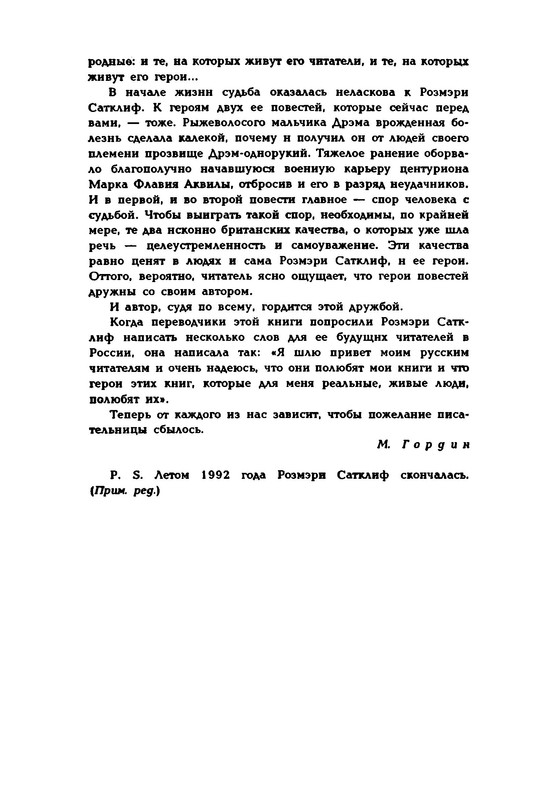 родные: и те, на которых живут его читатели, и те, на которых живут его герои...

В начале жизни судьба оказалась неласкова к Розмэри Сатклиф. К героям двух ее повестей, которые сейчас перед вами, — тоже. Рыжеволосого мальчика Дрэма врожденная болезнь сделала калекой, почему и получил он от людей своего племени прозвище Дрэм-однорукий. Тяжелое ранение оборвало благополучно начавшуюся военную карьеру центуриона Марка Флавия Аквилы, отбросив и его в разряд неудачников. И в первой, и во второй повести главное — спор человека с судьбой. Чтобы выиграть такой спор, необходимы, по крайней мере, те два исконно британских качества, о которых уже шла речь — целеустремленность и самоуважение. Эти качества равно ценят в людях и сама Розмэри Сатклиф, и ее герои. Оттого, вероятно, читатель ясно ощущает, что герои повестей дружны со своим автором.

И автор, судя по всему, гордится этой дружбой.

Когда переводчики этой книги попросили Розмэри Сатклиф написать несколько слов для ее будущих читателей в России, она написала так: «Я шлю привет моим русским читателям и очень надеюсь, что они полюбят мои книги и что герои этих книг, которые для меня реальные, живые люди, полюбят их».

Теперь от каждого из нас зависит, чтобы пожелание писательницы сбылось.

М. Гордин

P. S. Летом 1992 года Розмэри Сатклиф скончалась. (Прим. ред.)